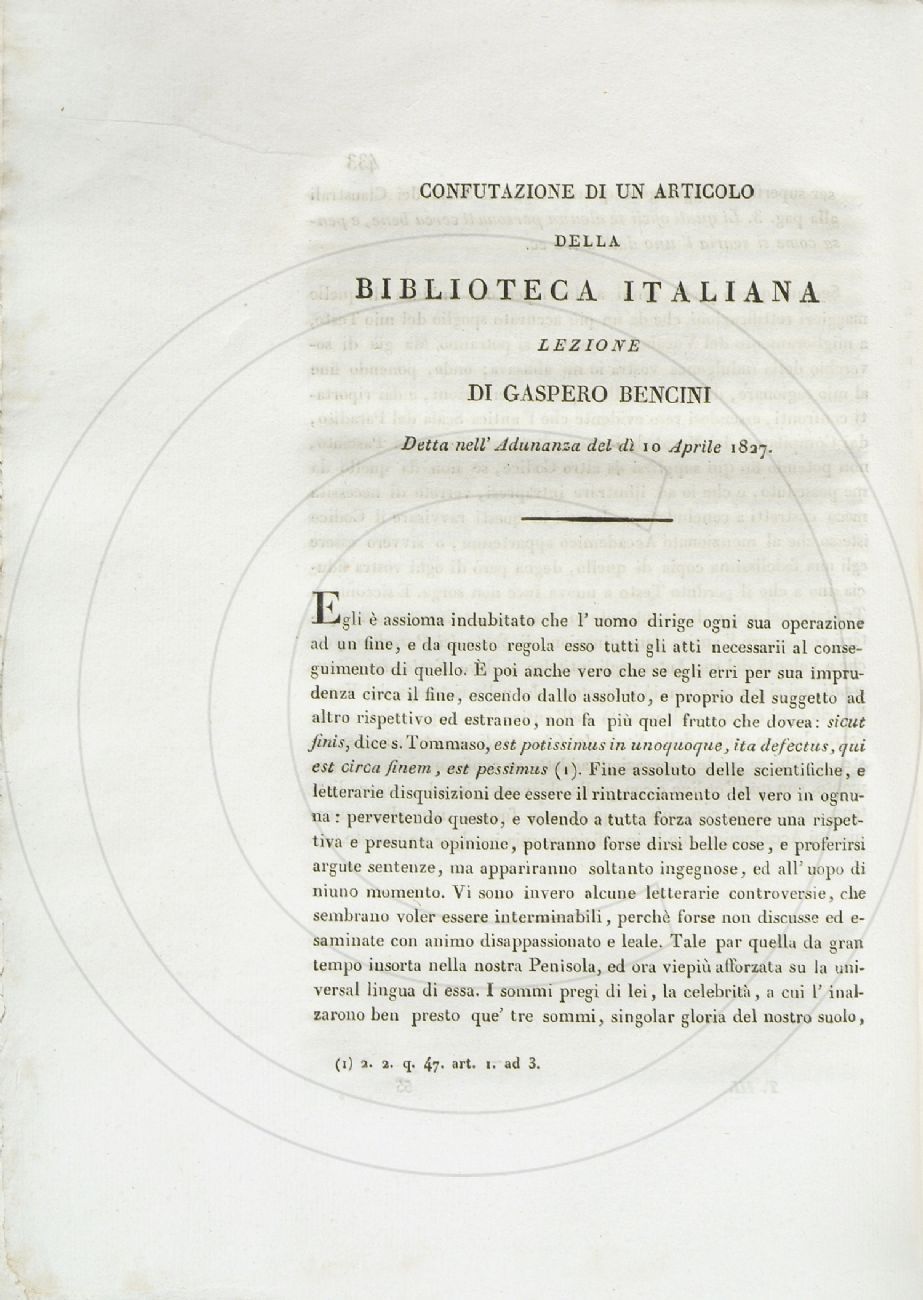 CONFUTAZIONE DI UN ARTICOLO

DELLA

BIBLIOTECA ITALIANA

LEZIONE

DI GASPERO BENCINI

Detta nell' Adunanza del dì 10 Aprile 1827.

Egli è assioma indubitato che l' uomo dirige ogni sua operazione ad un fine, e da questo regola esso tutti gli atti necessarii al conseguimento di quello. È poi anche vero che se egli erri per sua imprudenza circa il fine, escendo dallo assoluto, e proprio del suggetto ad altro rispettivo ed estraneo, non fa più quel frutto che dovea: sicut finis, dice s. Tommaso, est potissimus in unoquoque, ita defectus, qui est circa finem, est pessimus (1). Fine assoluto delle scientifiche, e letterarie disquisizioni dee essere il rintracciamento del vero in ognuna: pervertendo questo, e volendo a tutta forza sostenere una rispettiva e presunta opinione, potranno forse dirsi belle cose, e proferirsi argute sentenze, ma appariranno soltanto ingegnose, ed all' uopo di niuno momento. Vi sono invero alcune letterarie controversie, che sembrano voler essere interminabili, perchè forse non discusse ed esaminate con animo disappassionato e leale. Tale par quella da gran tempo insorta nella nostra Penisola, ed ora viepiù afforzata su la universal lingua di essa. I sommi pregi di lei, la celebrità, a cui l' inalzarono ben presto que' tre sommi, singolar gloria del nostro suolo,

(1) 2. 2. q. 47. art. 1. ad 3.